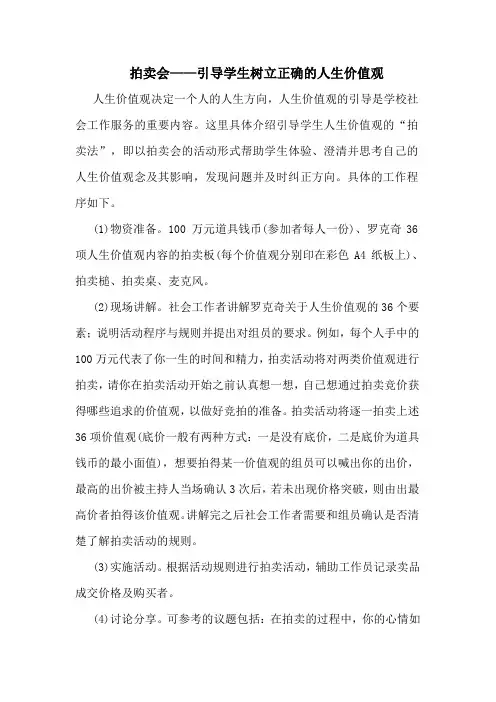 拍卖会——引导学生树立正确的人生价值观

人生价值观决定一个人的人生方向，人生价值观的引导是学校社会工作服务的重要内容。这里具体介绍引导学生人生价值观的“拍卖法”，即以拍卖会的活动形式帮助学生体验、澄清并思考自己的人生价值观念及其影响，发现问题并及时纠正方向。具体的工作程序如下。

(1)物资准备。100 万元道具钱币(参加者每人一份)、罗克奇 36 项人生价值观内容的拍卖板(每个价值观分别印在彩色 A4 纸板上)、拍卖槌、拍卖桌、麦克风。

(2)现场讲解。社会工作者讲解罗克奇关于人生价值观的 36 个要素；说明活动程序与规则并提出对组员的要求。例如，每个人手中的 100 万元代表了你一生的时间和精力，拍卖活动将对两类价值观进行拍卖，请你在拍卖活动开始之前认真想一想，自己想通过拍卖竞价获得哪些追求的价值观，以做好竞拍的准备。拍卖活动将逐一拍卖上述 36 项价值观(底价一般有两种方式：一是没有底价，二是底价为道具钱币的最小面值)，想要拍得某一价值观的组员可以喊出你的出价，最高的出价被主持人当场确认 3 次后，若未出现价格突破，则由出最高价者拍得该价值观。讲解完之后社会工作者需要和组员确认是否清楚了解拍卖活动的规则。

(3)实施活动。根据活动规则进行拍卖活动，辅助工作员记录卖品成交价格及购买者。

(4)讨论分享。可参考的议题包括：在拍卖的过程中，你的心情如